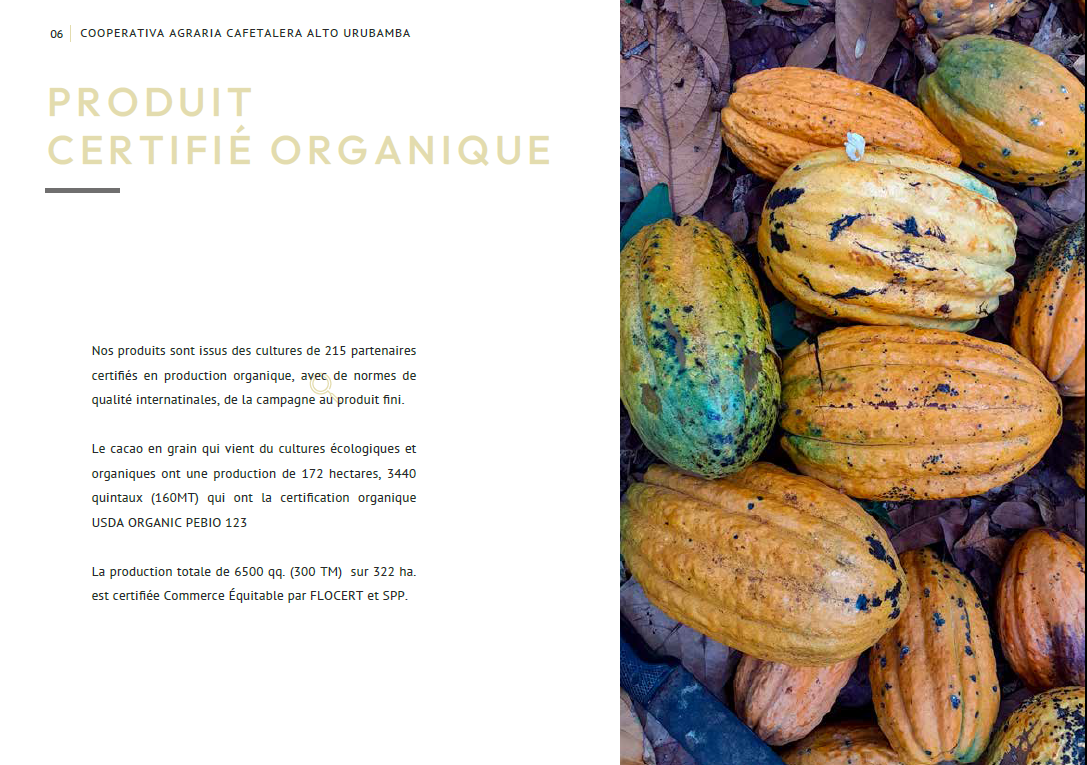 06 COOPERATIVA AGRARIA CAFETALERA ALTO URUBAMBA

PRODUIT CERTIFIÉ ORGANIQUE

Nos produits sont issus des cultures de 215 partenaires certifiés en production organique, avec de normes de qualité internatinales, de la campagne au produit fini.

Le cacao en grain qui vient du cultures écologiques et organiques ont une production de 172 hectares, 3440 quintaux (160MT) qui ont la certification organique USDA ORGANIC PEBIO 123

La production totale de 6500 qq. (300 TM) sur 322 ha. est certifiée Commerce Équitable par FLOCERT et SPP.